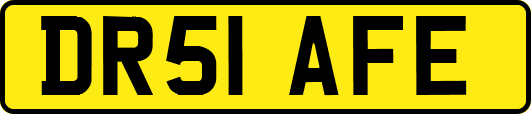 DR51 AFE